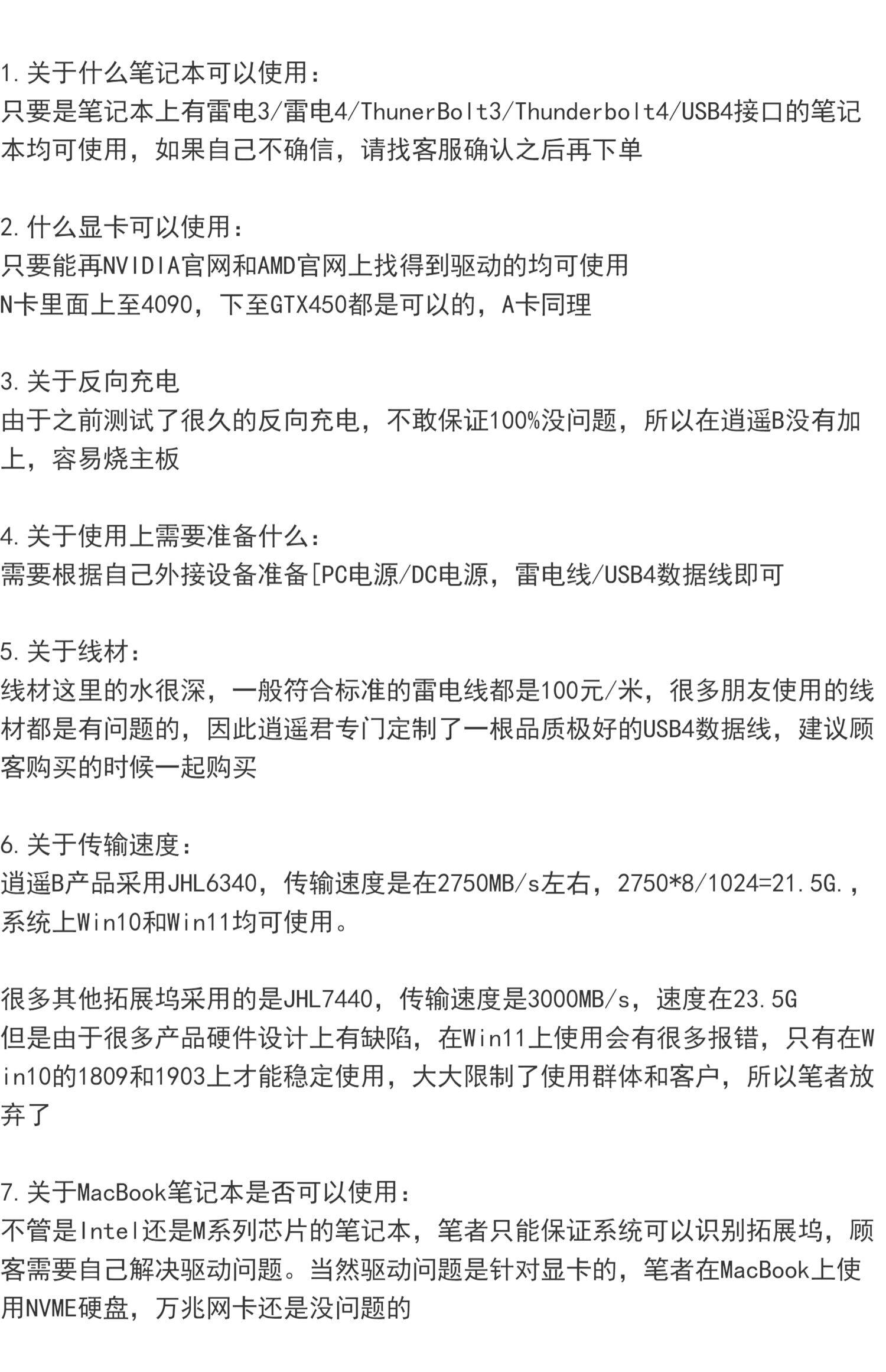 1.关于什么笔记本可以使用：
只要是笔记本上有雷电3/雷电4/ThunerBolt3/Thunderbolt4/USB4接口的笔记本均可使用，如果自己不确信，请找客服确认之后再下单

2.什么显卡可以使用：
只要能再NVIDIA官网和AMD官网上找得到驱动的均可使用
N卡里面上至4090，下至GTX450都是可以的，A卡同理

3.关于反向充电
由于之前测试了很久的反向充电，不敢保证100%没问题，所以在逍遥B没有加上，容易烧主板

4.关于使用上需要准备什么：
需要根据自己外接设备准备[PC电源/DC电源，雷电线/USB4数据线即可

5.关于线材：
线材这里的水很深，一般符合标准的雷电线都是100元/米，很多朋友使用的线材都是有问题的，因此逍遥君专门定制了一根品质极好的USB4数据线，建议顾客购买的时候一起购买

6.关于传输速度：
逍遥B产品采用JHL6340，传输速度是在2750MB/s左右，2750*8/1024=21.5G.，系统上Win10和Win11均可使用。

很多其他拓展坞采用的是JHL7440，传输速度是3000MB/s，速度在23.5G
但是由于很多产品硬件设计上有缺陷，在Win11上使用会有很多报错，只有在Win10的1809和1903上才能稳定使用，大大限制了使用群体和客户，所以笔者放弃了

7.关于MacBook笔记本是否可以使用：
不管是Intel还是M系列芯片的笔记本，笔者只能保证系统可以识别拓展坞，顾客需要自己解决驱动问题。当然驱动问题是针对显卡的，笔者在MacBook上使用NVME硬盘，万兆网卡还是没问题的